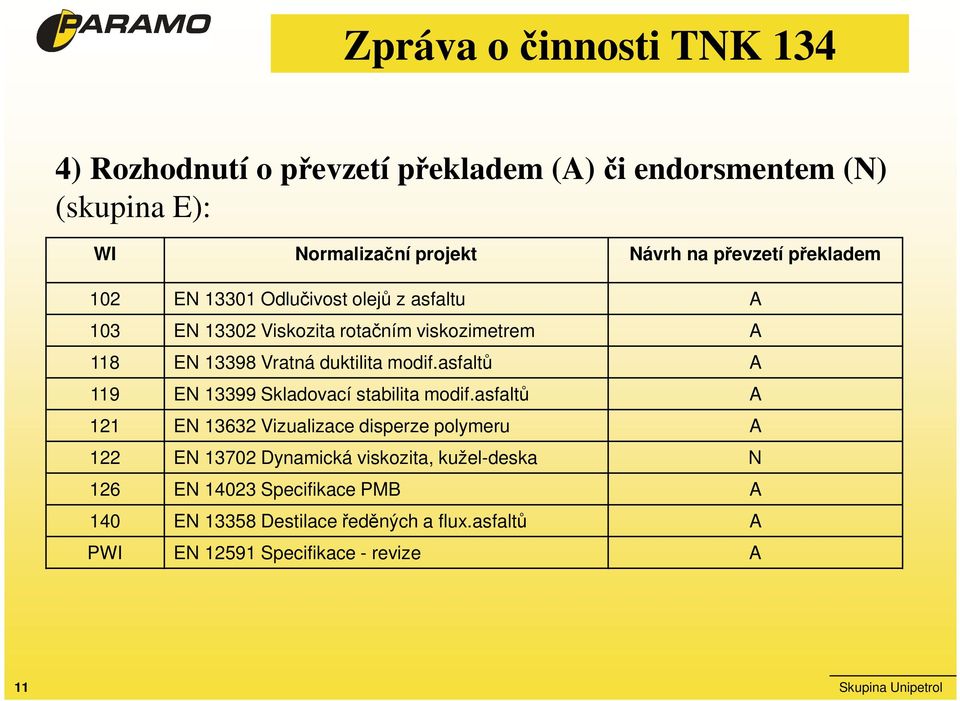 PARAMO

Zpráva o činnosti TNK 134

4) Rozhodnutí o převzetí překladem (A) či endorsmentem (N) (skupina E):

| WI | Normalizační projekt | Návrh na převzetí překladem |
|---|---|---|
| 102 | EN 13301 Odlučivost olejů z asfaltu | A |
| 103 | EN 13302 Viskozita rotačním viskozimetrem | A |
| 118 | EN 13398 Vratná duktilita modif.asfaltů | A |
| 119 | EN 13399 Skladovací stabilita modif.asfaltů | A |
| 121 | EN 13632 Vizualizace disperze polymeru | A |
| 122 | EN 13702 Dynamická viskozita, kužel-deska | N |
| 126 | EN 14023 Specifikace PMB | A |
| 140 | EN 13358 Destilace ředěných a flux.asfaltů | A |
| PWI | EN 12591 Specifikace - revize | A |

11

Skupina Unipetrol